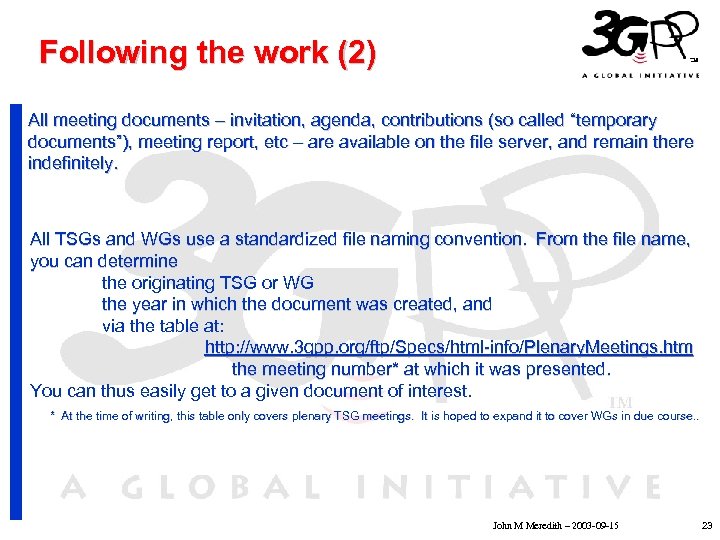 Following the work (2)

3GPP™
A GLOBAL INITIATIVE

All meeting documents – invitation, agenda, contributions (so called "temporary documents"), meeting report, etc – are available on the file server, and remain there indefinitely.

All TSGs and WGs use a standardized file naming convention. From the file name, you can determine
the originating TSG or WG
the year in which the document was created, and
via the table at:
http://www.3gpp.org/ftp/Specs/html-info/PlenaryMeetings.htm
the meeting number* at which it was presented.
You can thus easily get to a given document of interest.

* At the time of writing, this table only covers plenary TSG meetings. It is hoped to expand it to cover WGs in due course..

3GPP™
A GLOBAL INITIATIVE

John M Meredith – 2003-09-15
23